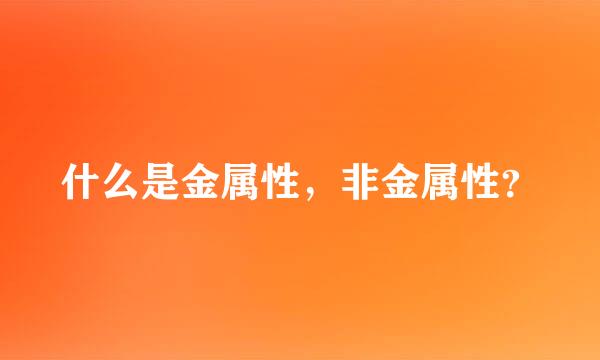 什么是金属性，非金属性?